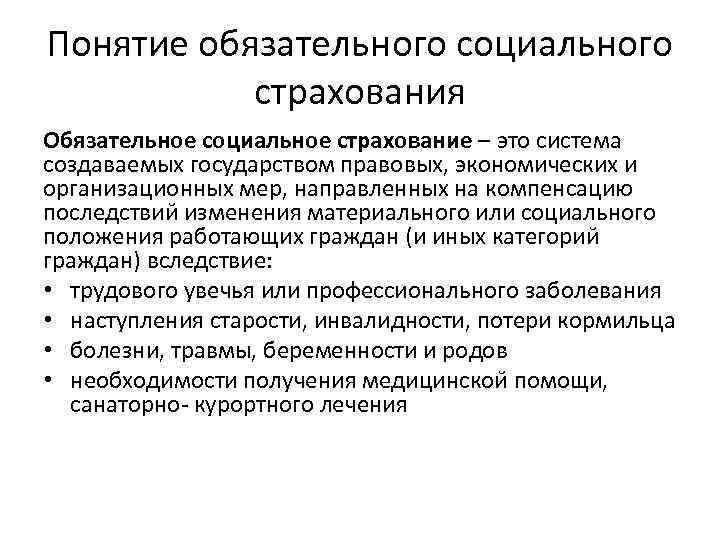 Понятие обязательного социального страхования

Обязательное социальное страхование – это система создаваемых государством правовых, экономических и организационных мер, направленных на компенсацию последствий изменения материального или социального положения работающих граждан (и иных категорий граждан) вследствие:
• трудового увечья или профессионального заболевания
• наступления старости, инвалидности, потери кормильца
• болезни, травмы, беременности и родов
• необходимости получения медицинской помощи, санаторно- курортного лечения